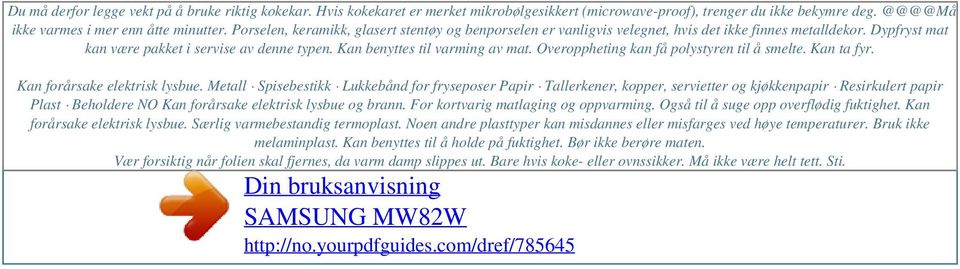 Du må derfor legge vekt på å bruke riktig kokekar. Hvis kokekaret er merket mikrobølgesikkert (microwave-proof), trenger du ikke bekymre deg. @@@@Må ikke varmes i mer enn åtte minutter. Porselen, keramikk, glasert stentøy og benporselen er vanligvis velegnet, hvis det ikke finnes metalldekor. Dypfryst mat kan være pakket i servise av denne typen. Kan benyttes til varming av mat. Overoppheting kan få polystyren til å smelte. Kan ta fyr.

Kan forårsake elektrisk lysbue. Metall · Spisebestikk · Lukkebånd for fryseposer Papir · Tallerkener, kopper, servietter og kjøkkenpapir · Resirkulert papir Plast · Beholdere NO Kan forårsake elektrisk lysbue og brann. For kortvarig matlaging og oppvarming. Også til å suge opp overflødig fuktighet. Kan forårsake elektrisk lysbue. Særlig varmebestandig termoplast. Noen andre plasttyper kan misdannes eller misfarges ved høye temperaturer. Bruk ikke melaminplast. Kan benyttes til å holde på fuktighet. Bør ikke berøre maten. Vær forsiktig når folien skal fjernes, da varm damp slippes ut. Bare hvis koke- eller ovnssikker. Må ikke være helt tett. Sti.

Din bruksanvisning
SAMSUNG MW82W
http://no.yourpdfguides.com/dref/785645